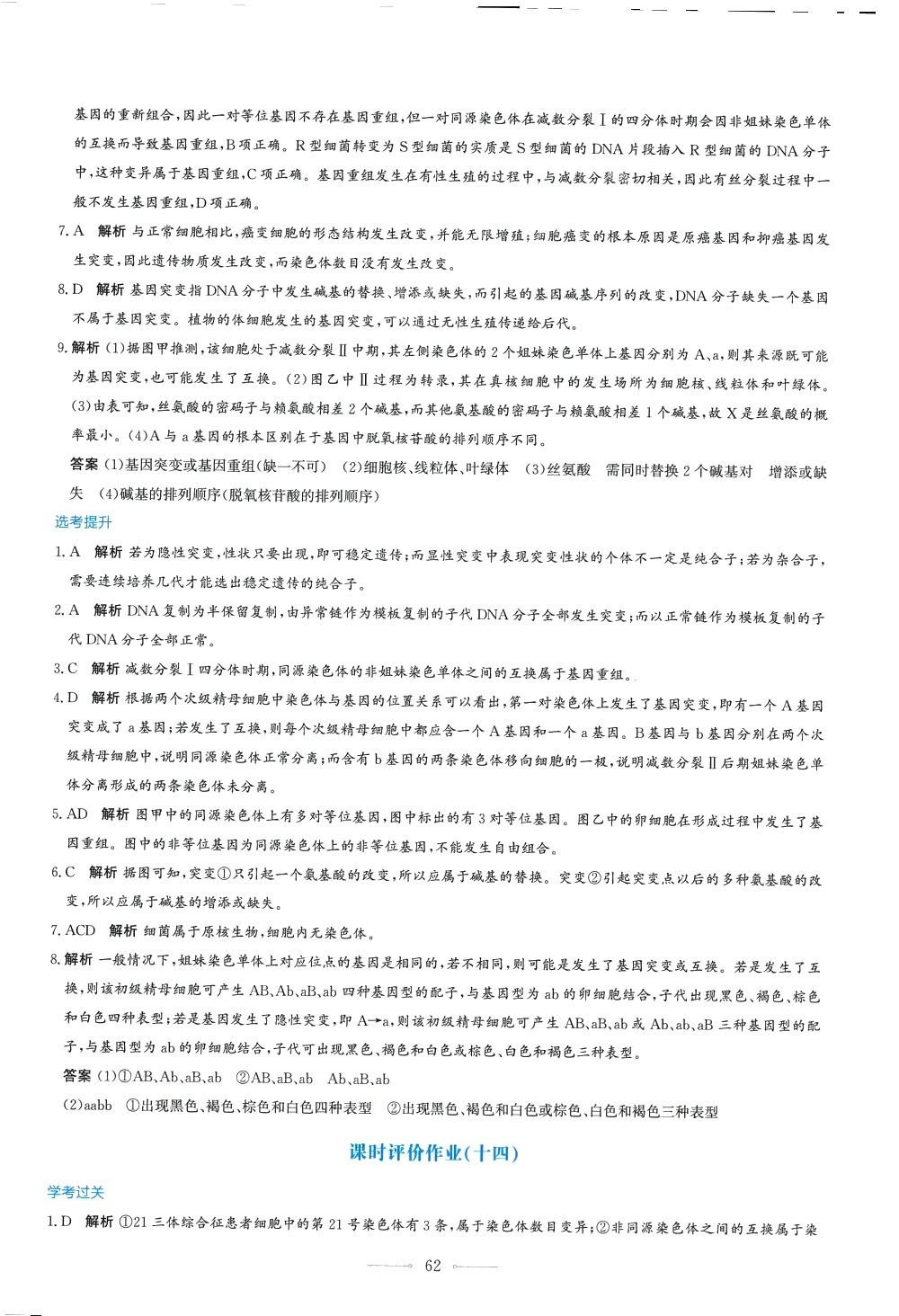 基因的重新组合，因此一对等位基因不存在基因重组，但一对同源染色体在减数分裂Ⅰ的四分体时期会因非姐妹染色单体的互换而导致基因重组，B项正确。R型细菌转变为S型细菌的实质是S型细菌的DNA片段插入R型细菌的DNA分子中，这种变异属于基因重组，C项正确。基因重组发生在有性生殖的过程中，与减数分裂密切相关，因此有丝分裂过程中一般不发生基因重组，D项正确。

7. A　解析　与正常细胞相比，癌变细胞的形态结构发生改变，并能无限增殖；细胞癌变的根本原因是原癌基因和抑癌基因发生突变，因此遗传物质发生改变，而染色体数目没有发生改变。

8. D　解析　基因突变指DNA分子中发生碱基的替换、增添或缺失，而引起的基因碱基序列的改变，DNA分子缺失一个基因不属于基因突变。植物的体细胞发生的基因突变，可以通过无性生殖传递给后代。

9. 解析　(1)据图甲推测，该细胞处于减数分裂Ⅱ中期，其左侧染色体的2个姐妹染色单体上基因分别为A、a，则其来源既可能为基因突变，也可能发生了互换。(2)图乙中Ⅱ过程为转录，其在真核细胞中的发生场所为细胞核、线粒体和叶绿体。(3)由表可知，丝氨酸的密码子与赖氨酸相差2个碱基，而其他氨基酸的密码子与赖氨酸相差1个碱基，故X是丝氨酸的概率最小。(4)A与a基因的根本区别在于基因中脱氧核苷酸的排列顺序不同。

答案　(1)基因突变或基因重组(缺一不可)　(2)细胞核、线粒体、叶绿体　(3)丝氨酸　需同时替换2个碱基对　增添或缺失　(4)碱基的排列顺序(脱氧核苷酸的排列顺序)

选考提升

1. A　解析　若为隐性突变，性状只要出现，即可稳定遗传；而显性突变中表现突变性状的个体不一定是纯合子；若为杂合子，需要连续培养几代才能选出稳定遗传的纯合子。

2. A　解析　DNA复制为半保留复制，由异常链作为模板复制的子代DNA分子全部发生突变；而以正常链作为模板复制的子代DNA分子全部正常。

3. C　解析　减数分裂Ⅰ四分体时期，同源染色体的非姐妹染色单体之间的互换属于基因重组。

4. D　解析　根据两个次级精母细胞中染色体与基因的位置关系可以看出，第一对染色体上发生了基因突变，即有一个A基因突变成了a基因；若发生了互换，则每个次级精母细胞中都应含一个A基因和一个a基因。B基因与b基因分别在两个次级精母细胞中，说明同源染色体正常分离；而含有b基因的两条染色体移向细胞的一极，说明减数分裂Ⅱ后期姐妹染色单体分离形成的两条染色体未分离。

5. AD　解析　图甲中的同源染色体上有多对等位基因，图中标出的有3对等位基因。图乙中的卵细胞在形成过程中发生了基因重组。图中的非等位基因为同源染色体上的非等位基因，不能发生自由组合。

6. C　解析　据图可知，突变①只引起一个氨基酸的改变，所以应属于碱基的替换。突变②引起突变点以后的多种氨基酸的改变，所以应属于碱基的增添或缺失。

7. ACD　解析　细菌属于原核生物，细胞内无染色体。

8. 解析　一般情况下，姐妹染色单体上对应位点的基因是相同的，若不相同，则可能是发生了基因突变或互换。若是发生了互换，则该初级精母细胞可产生AB、Ab、aB、ab四种基因型的配子，与基因型为ab的卵细胞结合，子代出现黑色、褐色、棕色和白色四种表型；若是基因发生了隐性突变，即A→a，则该初级精母细胞可产生AB、aB、ab或Ab、ab、aB三种基因型的配子，与基因型为ab的卵细胞结合，子代可出现黑色、褐色和白色或棕色、白色和褐色三种表型。

答案　(1)①AB、Ab、aB、ab　②AB、aB、ab　Ab、aB、ab

(2)aabb　①出现黑色、褐色、棕色和白色四种表型　②出现黑色、褐色和白色或棕色、白色和褐色三种表型

课时评价作业(十四)

学考过关

1. D　解析　①21三体综合征患者细胞中的第21号染色体有3条，属于染色体数目变异；②非同源染色体之间的互换属于染

62